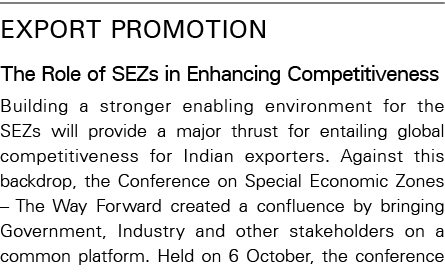 EXPORT PROMOTION

The Role of SEZs in Enhancing Competitiveness

Building a stronger enabling environment for the SEZs will provide a major thrust for entailing global competitiveness for Indian exporters. Against this backdrop, the Conference on Special Economic Zones – The Way Forward created a confluence by bringing Government, Industry and other stakeholders on a common platform. Held on 6 October, the conference